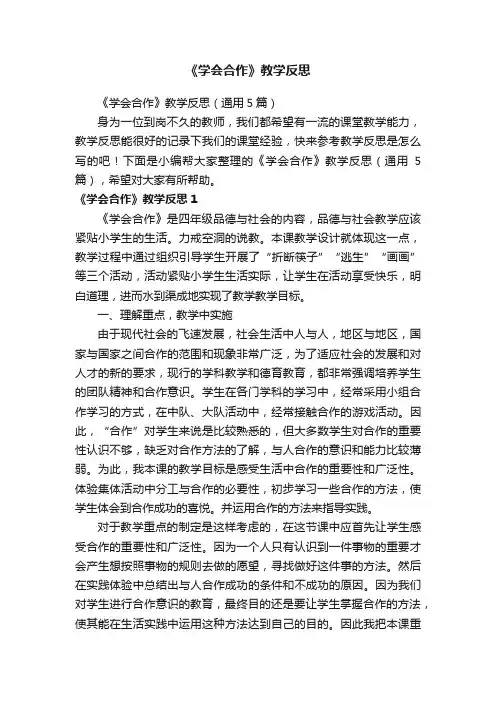 《学会合作》教学反思

《学会合作》教学反思（通用 5 篇）

身为一位到岗不久的教师，我们都希望有一流的课堂教学能力，教学反思能很好的记录下我们的课堂经验，快来参考教学反思是怎么写的吧！下面是小编帮大家整理的《学会合作》教学反思（通用 5 篇），希望对大家有所帮助。

《学会合作》教学反思 1

《学会合作》是四年级品德与社会的内容，品德与社会教学应该紧贴小学生的生活。力戒空洞的说教。本课教学设计就体现这一点，教学过程中通过组织引导学生开展了“折断筷子”“逃生”“画画”等三个活动，活动紧贴小学生生活实际，让学生在活动享受快乐，明白道理，进而水到渠成地实现了教学教学目标。

一、理解重点，教学中实施

由于现代社会的飞速发展，社会生活中人与人，地区与地区，国家与国家之间合作的范围和现象非常广泛，为了适应社会的发展和对人才的新的要求，现行的学科教学和德育教育，都非常强调培养学生的团队精神和合作意识。学生在各门学科的学习中，经常采用小组合作学习的方式，在中队、大队活动中，经常接触合作的游戏活动。因此，“合作”对学生来说是比较熟悉的，但大多数学生对合作的重要性认识不够，缺乏对合作方法的了解，与人合作的意识和能力比较薄弱。为此，我本课的教学目标是感受生活中合作的重要性和广泛性。体验集体活动中分工与合作的必要性，初步学习一些合作的方法，使学生体会到合作成功的喜悦。并运用合作的方法来指导实践。

对于教学重点的制定是这样考虑的，在这节课中应首先让学生感受合作的重要性和广泛性。因为一个人只有认识到一件事物的重要才会产生想按照事物的规则去做的愿望，寻找做好这件事的方法。然后在实践体验中总结出与人合作成功的条件和不成功的原因。因为我们对学生进行合作意识的教育，最终目的还是要让学生掌握合作的方法，使其能在生活实践中运用这种方法达到自己的目的。因此我把本课重